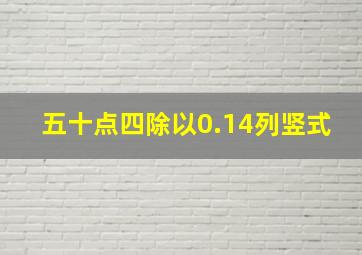 五十点四除以0.14列竖式